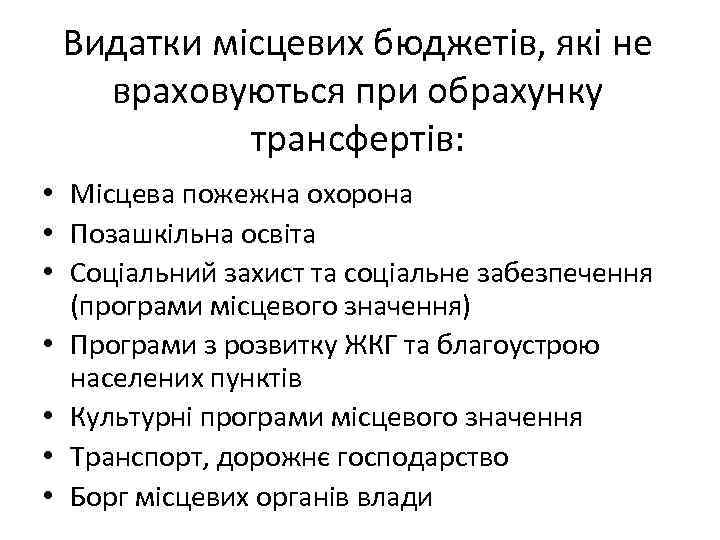 Видатки місцевих бюджетів, які не враховуються при обрахунку трансфертів:

• Місцева пожежна охорона
• Позашкільна освіта
• Соціальний захист та соціальне забезпечення (програми місцевого значення)
• Програми з розвитку ЖКГ та благоустрою населених пунктів
• Культурні програми місцевого значення
• Транспорт, дорожнє господарство
• Борг місцевих органів влади